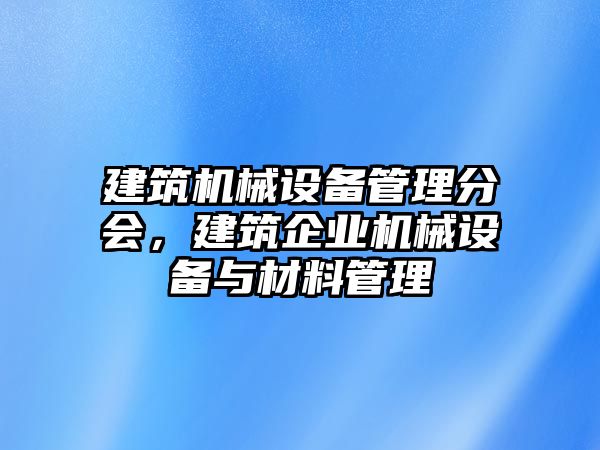 建筑机械设备管理分会，建筑企业机械设备与材料管理